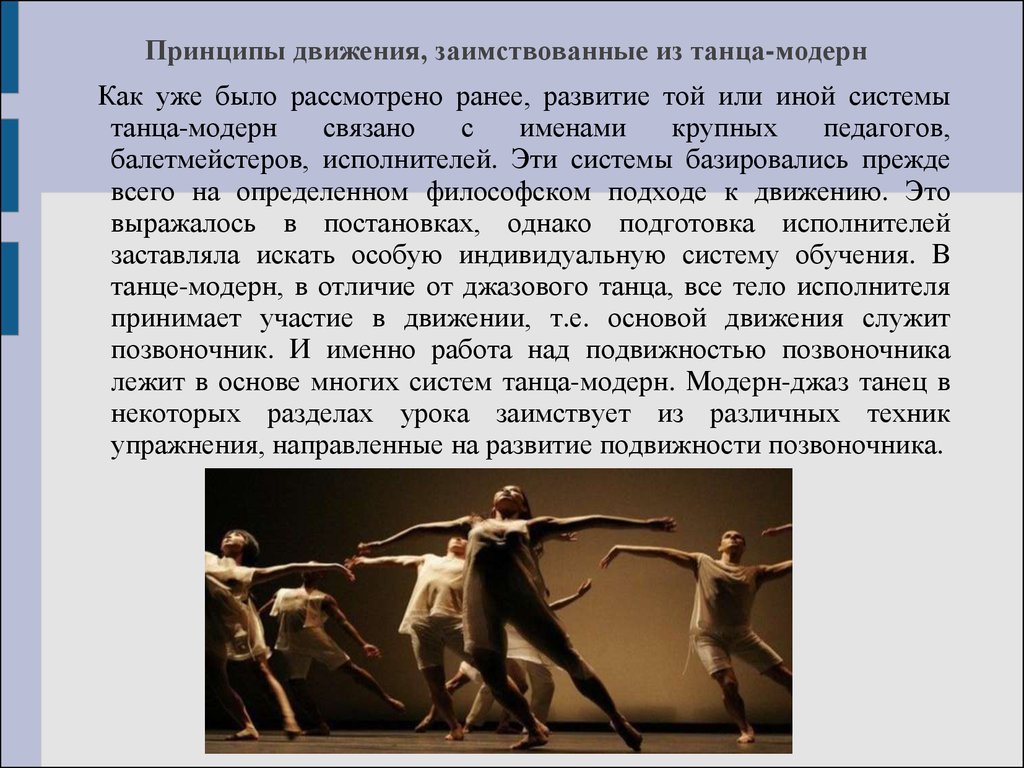 Принципы движения, заимствованные из танца-модерн

Как уже было рассмотрено ранее, развитие той или иной системы танца-модерн связано с именами крупных педагогов, балетмейстеров, исполнителей. Эти системы базировались прежде всего на определенном философском подходе к движению. Это выражалось в постановках, однако подготовка исполнителей заставляла искать особую индивидуальную систему обучения. В танце-модерн, в отличие от джазового танца, все тело исполнителя принимает участие в движении, т.е. основой движения служит позвоночник. И именно работа над подвижностью позвоночника лежит в основе многих систем танца-модерн. Модерн-джаз танец в некоторых разделах урока заимствует из различных техник упражнения, направленные на развитие подвижности позвоночника.